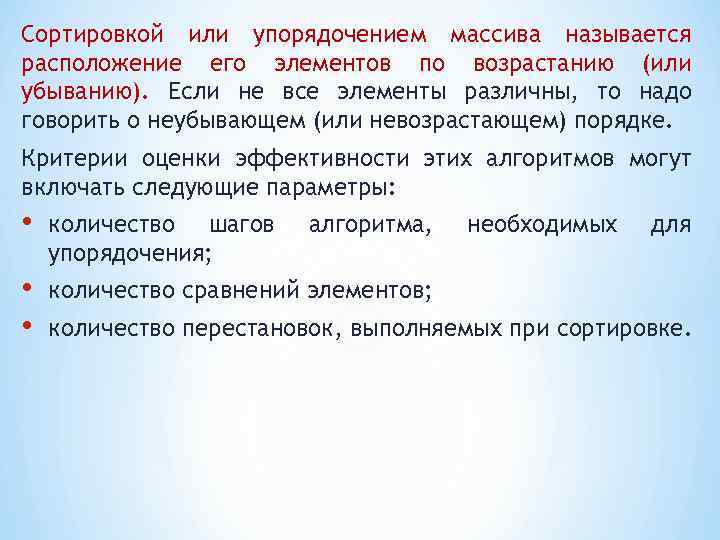 Сортировкой или упорядочением массива называется расположение его элементов по возрастанию (или убыванию). Если не все элементы различны, то надо говорить о неубывающем (или невозрастающем) порядке.

Критерии оценки эффективности этих алгоритмов могут включать следующие параметры:

• количество шагов алгоритма, необходимых для упорядочения;

• количество сравнений элементов;

• количество перестановок, выполняемых при сортировке.